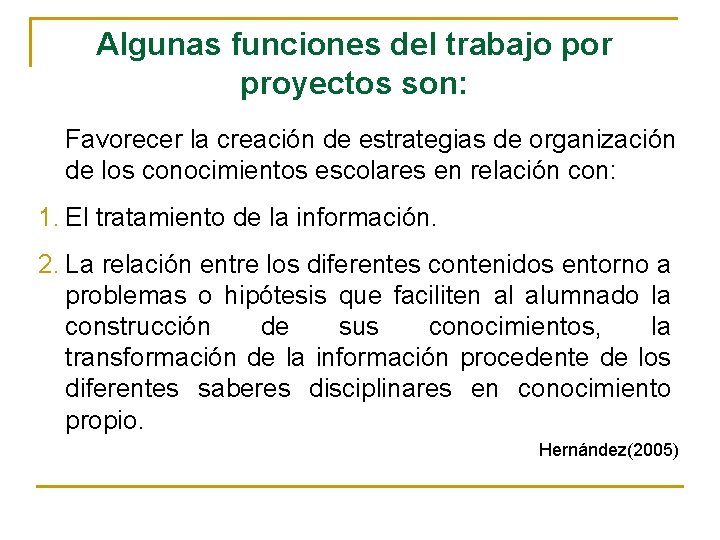 Algunas funciones del trabajo por proyectos son:

Favorecer la creación de estrategias de organización de los conocimientos escolares en relación con:

1. El tratamiento de la información.

2. La relación entre los diferentes contenidos entorno a problemas o hipótesis que faciliten al alumnado la construcción de sus conocimientos, la transformación de la información procedente de los diferentes saberes disciplinares en conocimiento propio.

Hernández(2005)